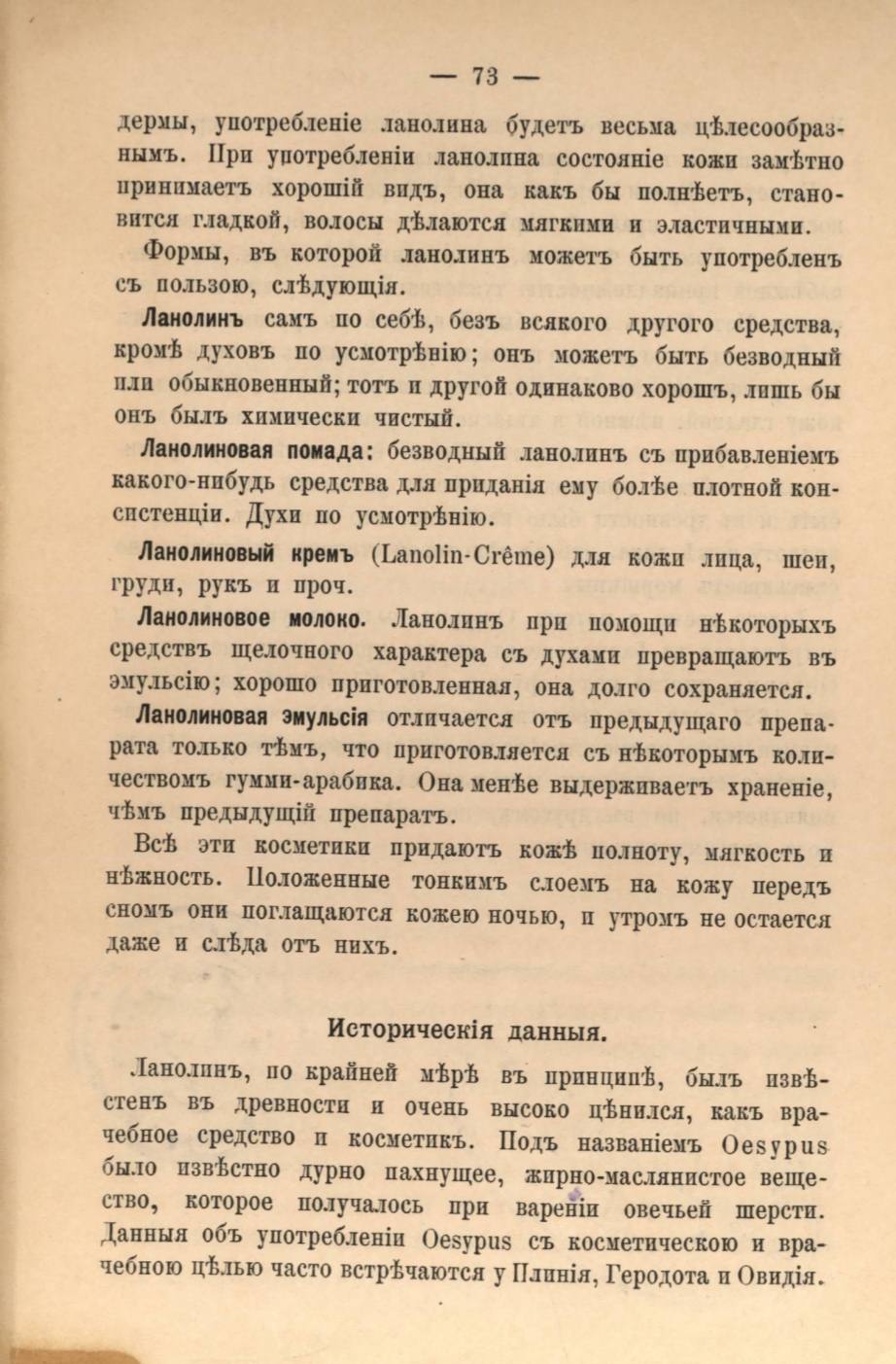 — 73 —

дермы, употребленіе ланолина будетъ весьма цѣлесообразнымъ. При употребленіи ланолина состояніе кожи замѣтно принимаетъ хорошій видъ, она какъ бы полнѣетъ, становится гладкой, волосы дѣлаются мягкими и эластичными.

Формы, въ которой ланолинъ можетъ быть употребленъ съ пользою, слѣдующія.

Ланолинъ самъ по себѣ, безъ всякого другого средства, кромѣ духовъ по усмотрѣнію; онъ можетъ быть безводный или обыкновенный; тотъ и другой одинаково хорошъ, лишь бы онъ былъ химически чистый.

Ланолиновая помада: безводный ланолинъ съ прибавленіемъ какого-нибудь средства для приданія ему болѣе плотной консистенціи. Духи по усмотрѣнію.

Ланолиновый кремъ (Lanolin-Crême) для кожи лица, шеи, груди, рукъ и проч.

Ланолиновое молоко. Ланолинъ при помощи нѣкоторыхъ средствъ щелочного характера съ духами превращаютъ въ эмульсію; хорошо приготовленная, она долго сохраняется.

Ланолиновая эмульсія отличается отъ предыдущаго препарата только тѣмъ, что приготовляется съ нѣкоторымъ количествомъ гумми-арабика. Она менѣе выдерживаетъ храненіе, чѣмъ предыдущій препаратъ.

Всѣ эти косметики придаютъ кожѣ полноту, мягкость и нѣжность. Положенные тонкимъ слоемъ на кожу передъ сномъ они поглащаются кожею ночью, и утромъ не остается даже и слѣда отъ нихъ.

Историческія данныя.

Ланолинъ, по крайней мѣрѣ въ принципѣ, былъ извѣстенъ въ древности и очень высоко цѣнился, какъ врачебное средство и косметикъ. Подъ названіемъ Oesypus было извѣстно дурно пахнущее, жирно-маслянистое вещество, которое получалось при вареніи овечьей шерсти. Данныя объ употребленіи Oesypus съ косметическою и врачебною цѣлью часто встрѣчаются у Плинія, Геродота и Овидія.